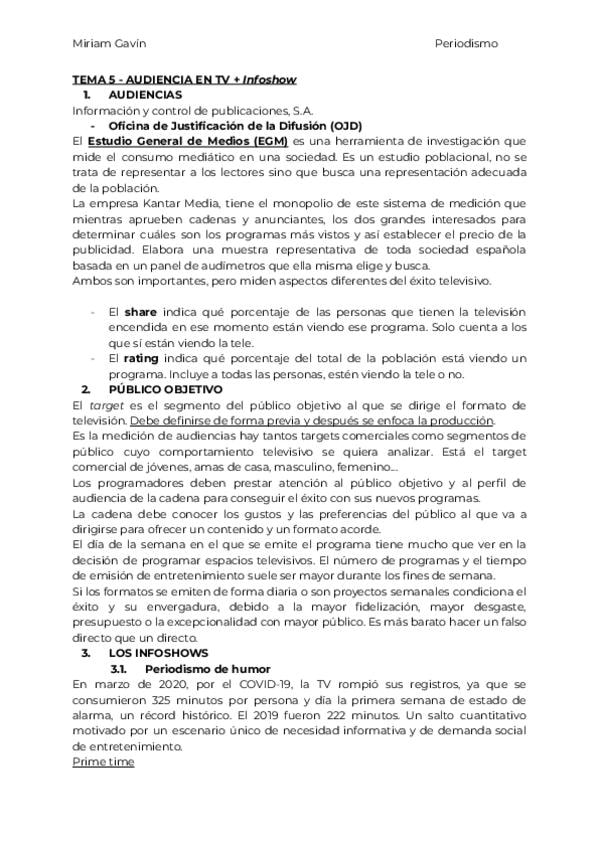 Miriam Gavín Periodismo

TEMA 5 - AUDIENCIA EN TV + Infoshow
1. AUDIENCIAS
Información y control de publicaciones, S.A.
- Oficina de Justificación de la Difusión (OJD)
El Estudio General de Medios (EGM) es una herramienta de investigación que mide el consumo mediático en una sociedad. Es un estudio poblacional, no se trata de representar a los lectores sino que busca una representación adecuada de la población.
La empresa Kantar Media, tiene el monopolio de este sistema de medición que mientras aprueben cadenas y anunciantes, los dos grandes interesados para determinar cuáles son los programas más vistos y así establecer el precio de la publicidad. Elabora una muestra representativa de toda sociedad española basada en un panel de audímetros que ella misma elige y busca.
Ambos son importantes, pero miden aspectos diferentes del éxito televisivo.

- El share indica qué porcentaje de las personas que tienen la televisión encendida en ese momento están viendo ese programa. Solo cuenta a los que sí están viendo la tele.
- El rating indica qué porcentaje del total de la población está viendo un programa. Incluye a todas las personas, estén viendo la tele o no.
2. PÚBLICO OBJETIVO
El target es el segmento del público objetivo al que se dirige el formato de televisión. Debe definirse de forma previa y después se enfoca la producción.
Es la medición de audiencias hay tantos targets comerciales como segmentos de público cuyo comportamiento televisivo se quiera analizar. Está el target comercial de jóvenes, amas de casa, masculino, femenino...
Los programadores deben prestar atención al público objetivo y al perfil de audiencia de la cadena para conseguir el éxito con sus nuevos programas.
La cadena debe conocer los gustos y las preferencias del público al que va a dirigirse para ofrecer un contenido y un formato acorde.
El día de la semana en el que se emite el programa tiene mucho que ver en la decisión de programar espacios televisivos. El número de programas y el tiempo de emisión de entretenimiento suele ser mayor durante los fines de semana.
Si los formatos se emiten de forma diaria o son proyectos semanales condiciona el éxito y su envergadura, debido a la mayor fidelización, mayor desgaste, presupuesto o la excepcionalidad con mayor público. Es más barato hacer un falso directo que un directo.
3. LOS INFOSHOWS
3.1. Periodismo de humor
En marzo de 2020, por el COVID-19, la TV rompió sus registros, ya que se consumieron 325 minutos por persona y día la primera semana de estado de alarma, un récord histórico. El 2019 fueron 222 minutos. Un salto cuantitativo motivado por un escenario único de necesidad informativa y de demanda social de entretenimiento.
Prime time